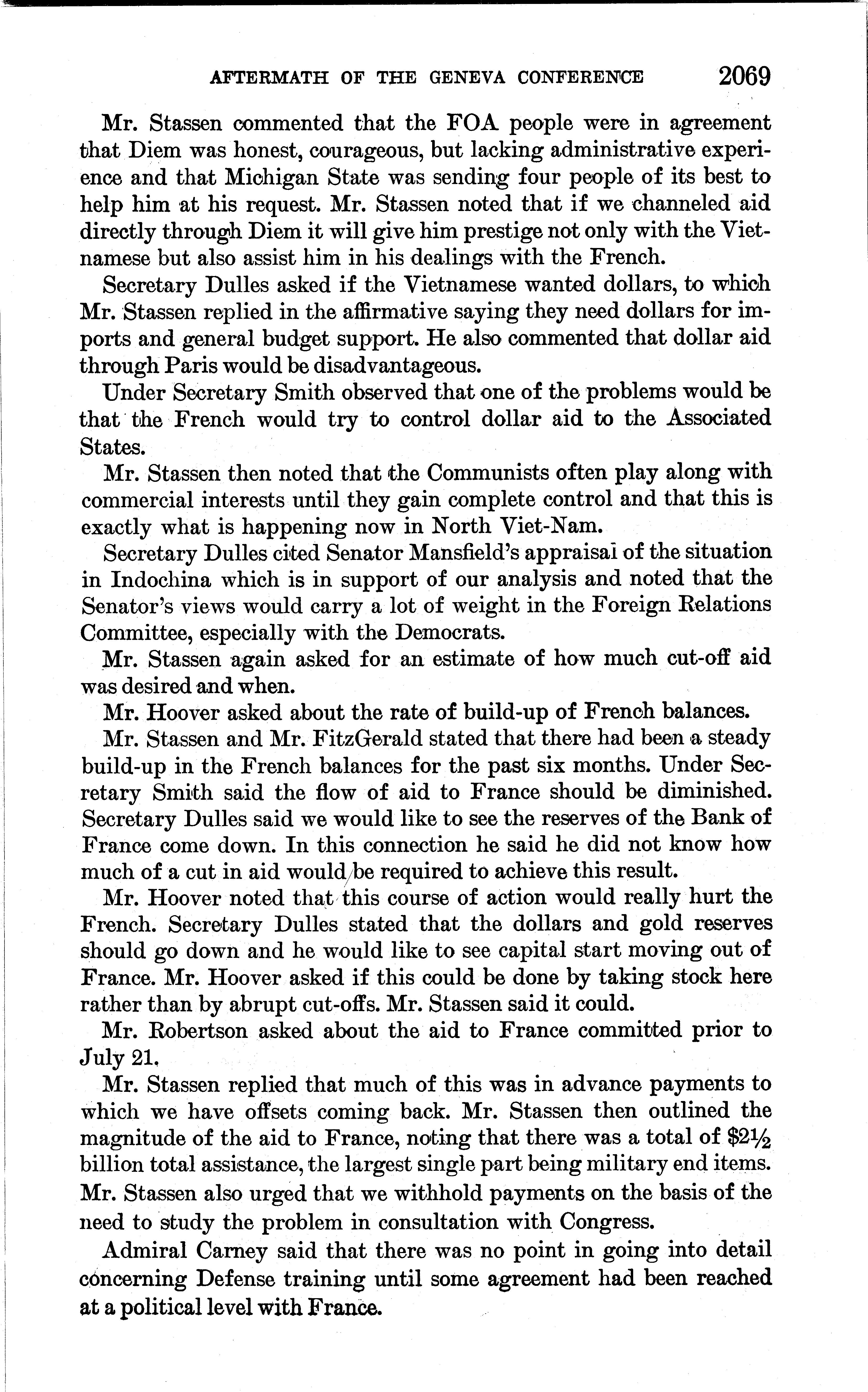 AFTERMATH OF THE GENEVA CONFERENCE 2069

Mr. Stassen commented that the FOA people were in agreement that Diem was honest, courageous, but lacking administrative experience and that Michigan State was sending four people of its best to help him at his request. Mr. Stassen noted that if we channeled aid directly through Diem it will give him prestige not only with the Vietnamese but also assist him in his dealings with the French.

Secretary Dulles asked if the Vietnamese wanted dollars, to which Mr. Stassen replied in the affirmative saying they need dollars for imports and general budget support. He also commented that dollar aid through Paris would be disadvantageous.

Under Secretary Smith observed that one of the problems would be that the French would try to control dollar aid to the Associated States.

Mr. Stassen then noted that the Communists often play along with commercial interests until they gain complete control and that this is exactly what is happening now in North Viet-Nam.

Secretary Dulles cited Senator Mansfield's appraisal of the situation in Indochina which is in support of our analysis and noted that the Senator's views would carry a lot of weight in the Foreign Relations Committee, especially with the Democrats.

Mr. Stassen again asked for an estimate of how much cut-off aid was desired and when.

Mr. Hoover asked about the rate of build-up of French balances.

Mr. Stassen and Mr. FitzGerald stated that there had been a steady build-up in the French balances for the past six months. Under Secretary Smith said the flow of aid to France should be diminished. Secretary Dulles said we would like to see the reserves of the Bank of France come down. In this connection he said he did not know how much of a cut in aid would be required to achieve this result.

Mr. Hoover noted that this course of action would really hurt the French. Secretary Dulles stated that the dollars and gold reserves should go down and he would like to see capital start moving out of France. Mr. Hoover asked if this could be done by taking stock here rather than by abrupt cut-offs. Mr. Stassen said it could.

Mr. Robertson asked about the aid to France committed prior to July 21.

Mr. Stassen replied that much of this was in advance payments to which we have offsets coming back. Mr. Stassen then outlined the magnitude of the aid to France, noting that there was a total of $\$2\frac{1}{2}$ billion total assistance, the largest single part being military end items. Mr. Stassen also urged that we withhold payments on the basis of the need to study the problem in consultation with Congress.

Admiral Carney said that there was no point in going into detail concerning Defense training until some agreement had been reached at a political level with France.